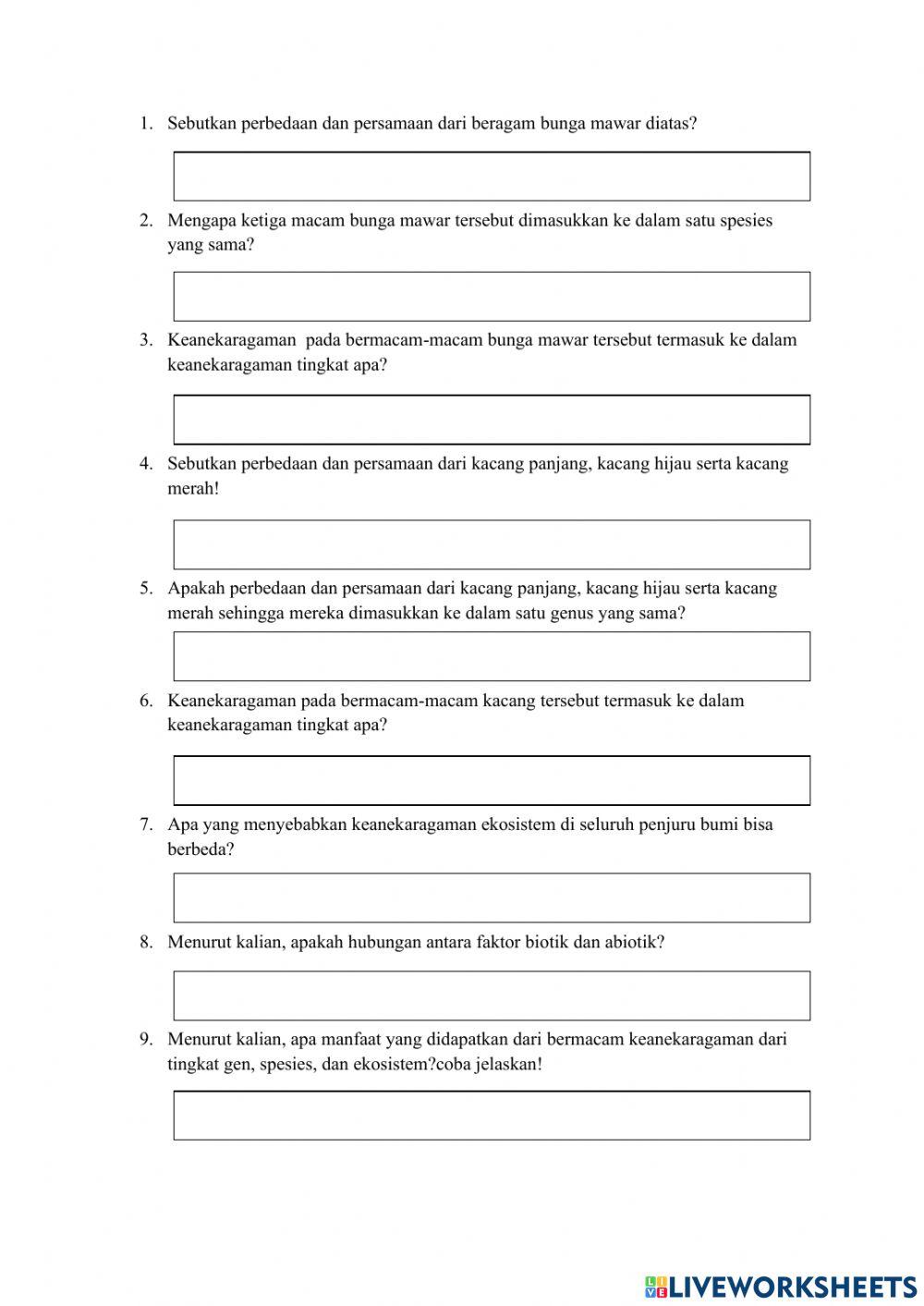 1. Sebutkan perbedaan dan persamaan dari beragam bunga mawar diatas?

2. Mengapa ketiga macam bunga mawar tersebut dimasukkan ke dalam satu spesies yang sama?

3. Keanekaragaman pada bermacam-macam bunga mawar tersebut termasuk ke dalam keanekaragaman tingkat apa?

4. Sebutkan perbedaan dan persamaan dari kacang panjang, kacang hijau serta kacang merah!

5. Apakah perbedaan dan persamaan dari kacang panjang, kacang hijau serta kacang merah sehingga mereka dimasukkan ke dalam satu genus yang sama?

6. Keanekaragaman pada bermacam-macam kacang tersebut termasuk ke dalam keanekaragaman tingkat apa?

7. Apa yang menyebabkan keanekaragaman ekosistem di seluruh penjuru bumi bisa berbeda?

8. Menurut kalian, apakah hubungan antara faktor biotik dan abiotik?

9. Menurut kalian, apa manfaat yang didapatkan dari bermacam keanekaragaman dari tingkat gen, spesies, dan ekosistem?coba jelaskan!

LIVEWORKSHEETS